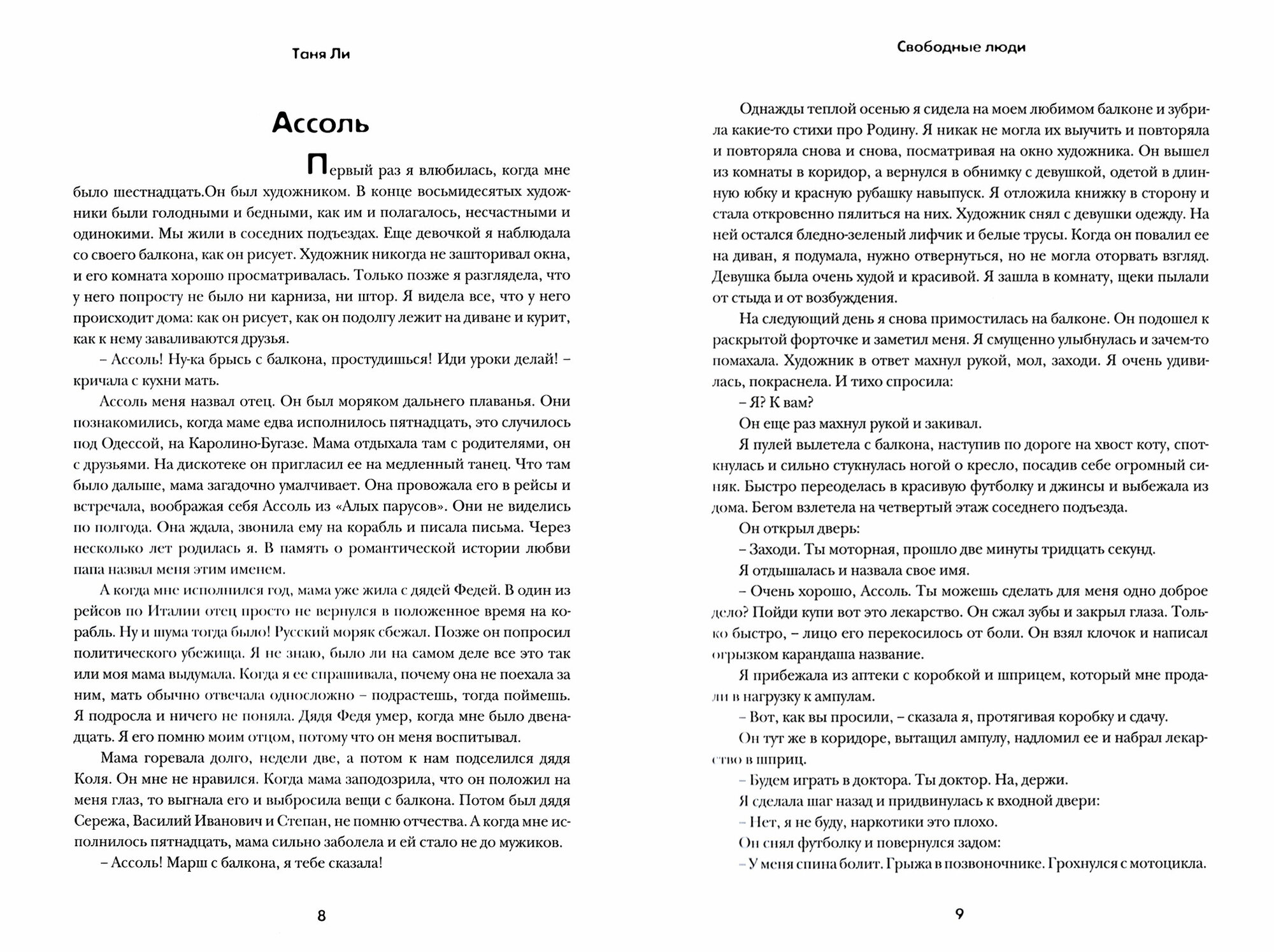 Таня Ли

Ассоль

Первый раз я влюбилась, когда мне было шестнадцать.Он был художником. В конце восьмидесятых художники были голодными и бедными, как им и полагалось, несчастными и одинокими. Мы жили в соседних подъездах. Еще девочкой я наблюдала со своего балкона, как он рисует. Художник никогда не зашторивал окна, и его комната хорошо просматривалась. Только позже я разглядела, что у него попросту не было ни карниза, ни штор. Я видела все, что у него происходит дома: как он рисует, как он подолгу лежит на диване и курит, как к нему заваливаются друзья.

– Ассоль! Ну-ка брысь с балкона, простудишься! Иди уроки делай! – кричала с кухни мать.

Ассоль меня назвал отец. Он был моряком дальнего плаванья. Они познакомились, когда маме едва исполнилось пятнадцать, это случилось под Одессой, на Каролино-Бугазе. Мама отдыхала там с родителями, он с друзьями. На дискотеке он пригласил ее на медленный танец. Что там было дальше, мама загадочно умалчивает. Она провожала его в рейсы и встречала, воображая себя Ассоль из «Алых парусов». Они не виделись по полгода. Она ждала, звонила ему на корабль и писала письма. Через несколько лет родилась я. В память о романтической истории любви папа назвал меня этим именем.

А когда мне исполнился год, мама уже жила с дядей Федей. В один из рейсов по Италии отец просто не вернулся в положенное время на корабль. Ну и шума тогда было! Русский моряк сбежал. Позже он попросил политического убежища. Я не знаю, было ли на самом деле все это так или моя мама выдумала. Когда я ее спрашивала, почему она не поехала за ним, мать обычно отвечала односложно – подрастешь, тогда поймешь. Я подросла и ничего не поняла. Дядя Федя умер, когда мне было двенадцать. Я его помню моим отцом, потому что он меня воспитывал.

Мама горевала долго, недели две, а потом к нам подселился дядя Коля. Он мне не нравился. Когда мама заподозрила, что он положил на меня глаз, то выгнала его и выбросила вещи с балкона. Потом был дядя Сережа, Василий Иванович и Степан, не помню отчества. А когда мне исполнилось пятнадцать, мама сильно заболела и ей стало не до мужиков.

– Ассоль! Марш с балкона, я тебе сказала!

8

Свободные люди

Однажды теплой осенью я сидела на моем любимом балконе и зубрила какие-то стихи про Родину. Я никак не могла их выучить и повторяла и повторяла снова и снова, посматривая на окно художника. Он вышел из комнаты в коридор, а вернулся в обнимку с девушкой, одетой в длинную юбку и красную рубашку навыпуск. Я отложила книжку в сторону и стала откровенно пялиться на них. Художник снял с девушки одежду. На ней остался бледно-зеленый лифчик и белые трусы. Когда он повалил ее на диван, я подумала, нужно отвернуться, но не могла оторвать взгляд. Девушка была очень худой и красивой. Я зашла в комнату, щеки пылали от стыда и от возбуждения.

На следующий день я снова примостилась на балконе. Он подошел к раскрытой форточке и заметил меня. Я смущенно улыбнулась и зачем-то помахала. Художник в ответ махнул рукой, мол, заходи. Я очень удивилась, покраснела. И тихо спросила:

– Я? К вам?

Он еще раз махнул рукой и закивал.

Я пулей вылетела с балкона, наступив по дороге на хвост коту, споткнулась и сильно стукнулась ногой о кресло, посадив себе огромный синяк. Быстро переоделась в красивую футболку и джинсы и выбежала из дома. Бегом взлетела на четвертый этаж соседнего подъезда.

Он открыл дверь:

– Заходи. Ты моторная, прошло две минуты тридцать секунд.

Я отдышалась и назвала свое имя.

– Очень хорошо, Ассоль. Ты можешь сделать для меня одно доброе дело? Пойди купи вот это лекарство. Он сжал зубы и закрыл глаза. Только быстро, – лицо его перекосилось от боли. Он взял клочок и написал огрызком карандаша название.

Я прибежала из аптеки с коробкой и шприцем, который мне продали в нагрузку к ампулам.

– Вот, как вы просили, – сказала я, протягивая коробку и сдачу.

Он тут же в коридоре, вытащил ампулу, надломил ее и набрал лекарство в шприц.

– Будем играть в доктора. Ты доктор. На, держи.

Я сделала шаг назад и придвинулась к входной двери:

– Нет, я не буду, наркотики это плохо.

Он снял футболку и повернулся задом:

– У меня спина болит. Грыжа в позвоночнике. Грохнулся с мотоцикла.

9